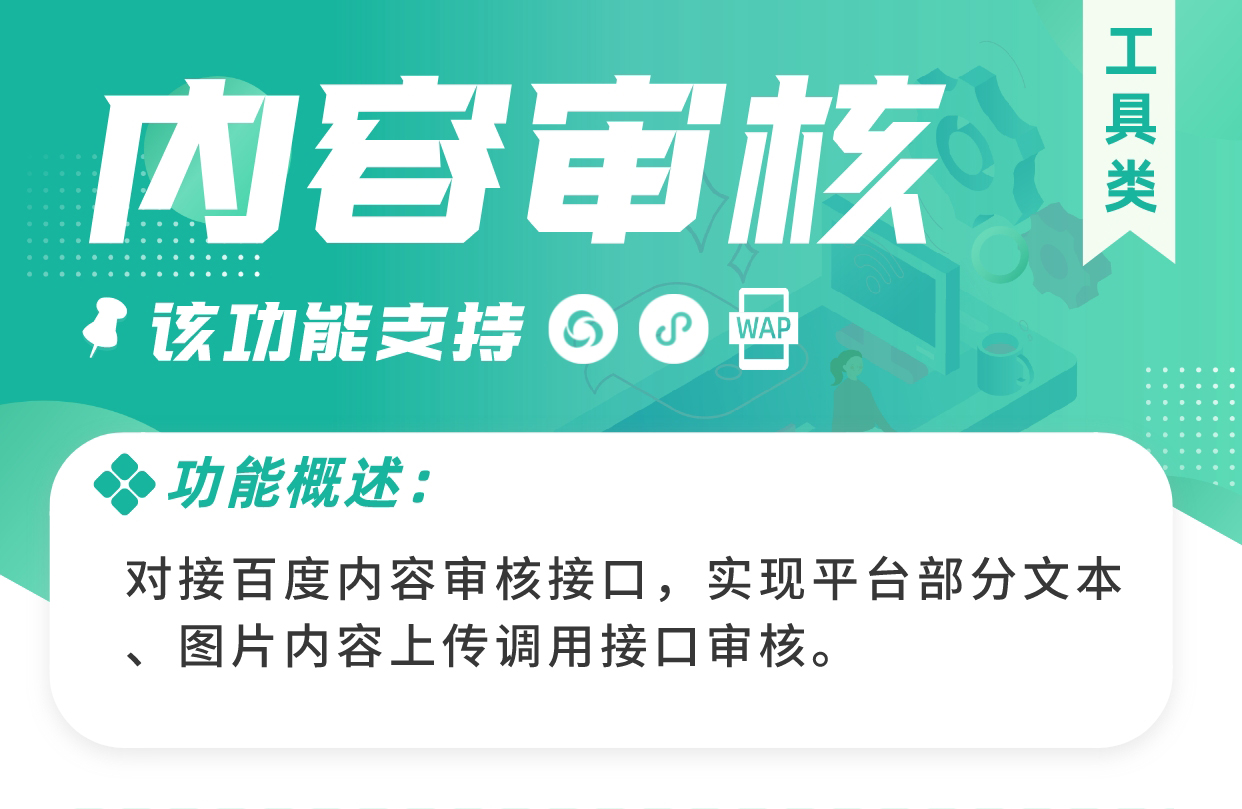 内容审核

工具类

该功能支持 WAP

功能概述：

对接百度内容审核接口，实现平台部分文本、图片内容上传调用接口审核。